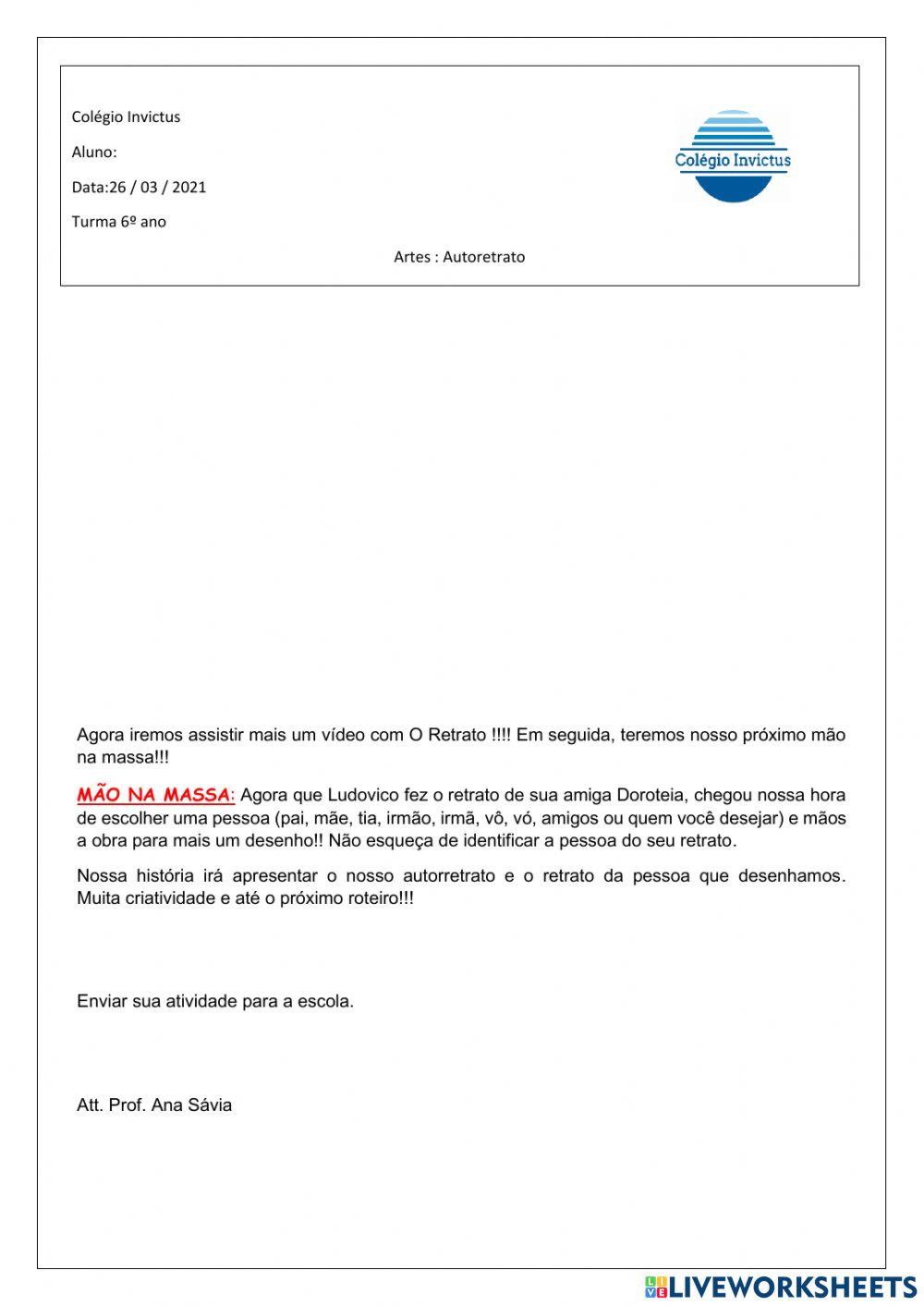 Colégio Invictus

Aluno:

Data:26 / 03 / 2021

Turma 6º ano

Colégio Invictus

Artes : Autoretrato

Agora iremos assistir mais um vídeo com O Retrato !!!! Em seguida, teremos nosso próximo mão na massa!!!

MÃO NA MASSA: Agora que Ludovico fez o retrato de sua amiga Doroteia, chegou nossa hora de escolher uma pessoa (pai, mãe, tia, irmão, irmã, vô, vó, amigos ou quem você desejar) e mãos a obra para mais um desenho!! Não esqueça de identificar a pessoa do seu retrato.

Nossa história irá apresentar o nosso autorretrato e o retrato da pessoa que desenhamos. Muita criatividade e até o próximo roteiro!!!

Enviar sua atividade para a escola.

Att. Prof. Ana Sávia

LIVEWORKSHEETS